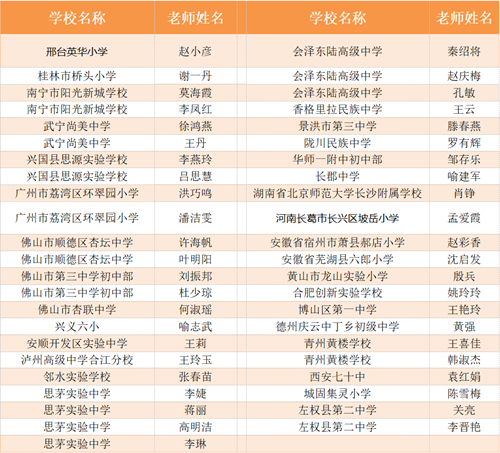 | 学校名称 | 老师姓名 | 学校名称 | 老师姓名 |
|---|---|---|---|
| 邢台英华小学 | 赵小彦 | 会泽东陆高级中学 | 秦绍将 |
| 桂林市桥头小学 | 谢一丹 | 会泽东陆高级中学 | 赵庆梅 |
| 南宁市阳光新城学校 | 莫海霞 | 会泽东陆高级中学 | 孔敏 |
| 南宁市阳光新城学校 | 李凤红 | 香格里拉民族中学 | 王云 |
| 武宁尚美中学 | 徐鸿燕 | 景洪市第三中学 | 滕春燕 |
| 武宁尚美中学 | 王丹 | 陇川民族中学 | 罗有辉 |
| 兴国县思源实验学校 | 李燕玲 | 华师一附中初中部 | 邹存乐 |
| 兴国县思源实验学校 | 吕思慧 | 长郡中学 | 喻建军 |
| 广州市荔湾区环翠园小学 | 洪巧鸣 | 湖南省北京师范大学长沙附属学校 | 肖铮 |
| 广州市荔湾区环翠园小学 | 潘洁雯 | 河南长葛市长兴区坡岳小学 | 孟爱霞 |
| 佛山市顺德区杏坛中学 | 许海帆 | 安徽省宿州市萧县郝店小学 | 赵彩香 |
| 佛山市顺德区杏坛中学 | 叶明阳 | 安徽省芜湖县六郎小学 | 沈启发 |
| 佛山市第三中学初中部 | 刘振邦 | 黄山市龙山实验小学 | 殷兵 |
| 佛山市第三中学初中部 | 杜少琼 | 合肥创新实验学校 | 姚玲玲 |
| 佛山市杏联中学 | 何淑瑶 | 博山区第一中学 | 王艳玲 |
| 兴义六小 | 喻志武 | 德州庆云中丁乡初级中学 | 黄强 |
| 安顺开发区实验中学 | 王莉 | 青州黄楼学校 | 王喜佳 |
| 泸州高级中学合江分校 | 王玲玉 | 青州黄楼学校 | 韩淑杰 |
| 邻水实验学校 | 张春苗 | 西安七十中 | 袁红娟 |
| 思茅实验中学 | 李婕 | 城固集灵小学 | 陈雪梅 |
| 思茅实验中学 | 蒋丽 | 左权县第二中学 | 关亮 |
| 思茅实验中学 | 高明洁 | 左权县第二中学 | 李晋艳 |
| 思茅实验中学 | 李琳 | | |